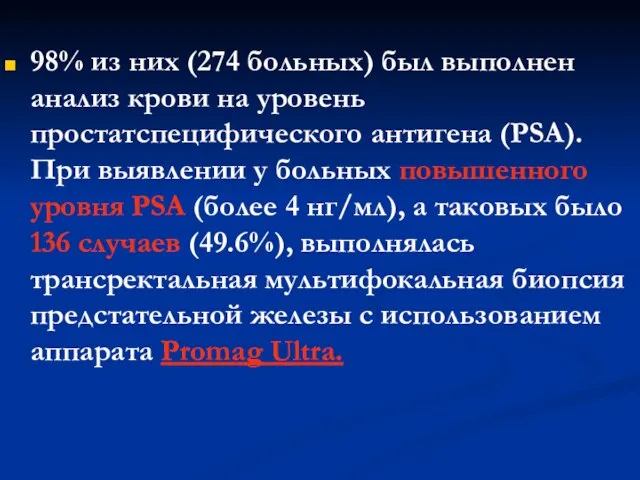 98% из них (274 больных) был выполнен анализ крови на уровень простатспецифического антигена (PSA). При выявлении у больных повышенного уровня PSA (более 4 нг/мл), а таковых было 136 случаев (49.6%), выполнялась трансректальная мультифокальная биопсия предстательной железы с использованием аппарата Promag Ultra.